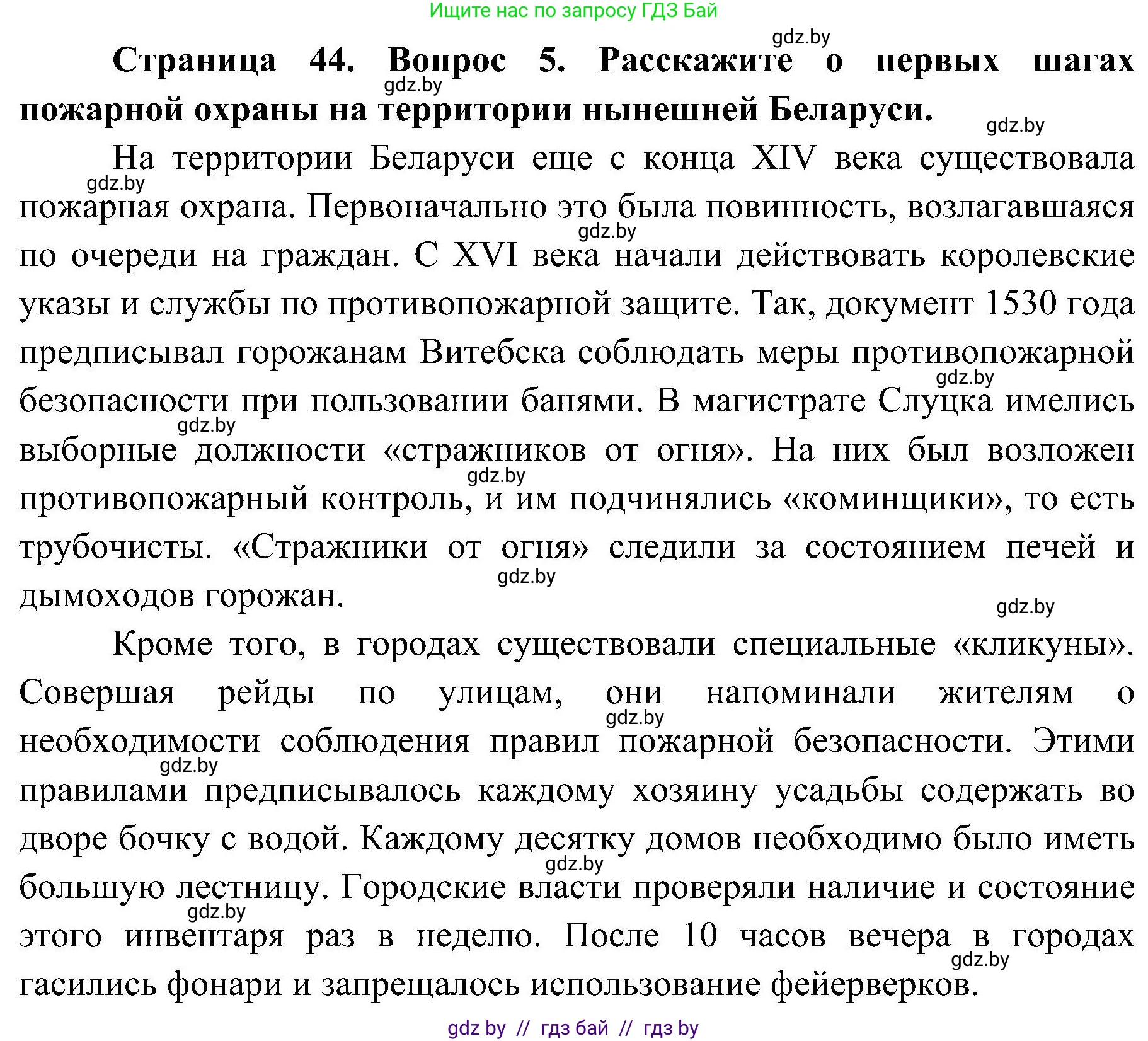 Ищите нас по запросу ГДЗ Бай

gdz.by

**Страница 44. Вопрос 5. Расскажите о первых шагах пожарной охраны на территории нынешней Беларуси.**

gdz.by

gdz.by

На территории Беларуси еще с конца XIV века существовала пожарная охрана. Первоначально это была повинность, возлагавшаяся по очереди на граждан. С XVI века начали действовать королевские указы и службы по противопожарной защите. Так, документ 1530 года предписывал горожанам Витебска соблюдать меры противопожарной безопасности при пользовании банями. В магистрате Слуцка имелись выборные должности «стражников от огня». На них был возложен противопожарный контроль, и им подчинялись «коминщики», то есть трубочисты. «Стражники от огня» следили за состоянием печей и дымоходов горожан.

gdz.by gdz.by gdz.by gdz.by gdz.by gdz.by gdz.by

Кроме того, в городах существовали специальные «кликуны». Совершая рейды по улицам, они напоминали жителям о необходимости соблюдения правил пожарной безопасности. Этими правилами предписывалось каждому хозяину усадьбы содержать во дворе бочку с водой. Каждому десятку домов необходимо было иметь большую лестницу. Городские власти проверяли наличие и состояние этого инвентаря раз в неделю. После 10 часов вечера в городах гасились фонари и запрещалось использование фейерверков.

gdz.by gdz.by gdz.by gdz.by gdz.by

gdz by // гдз бай // гдз by